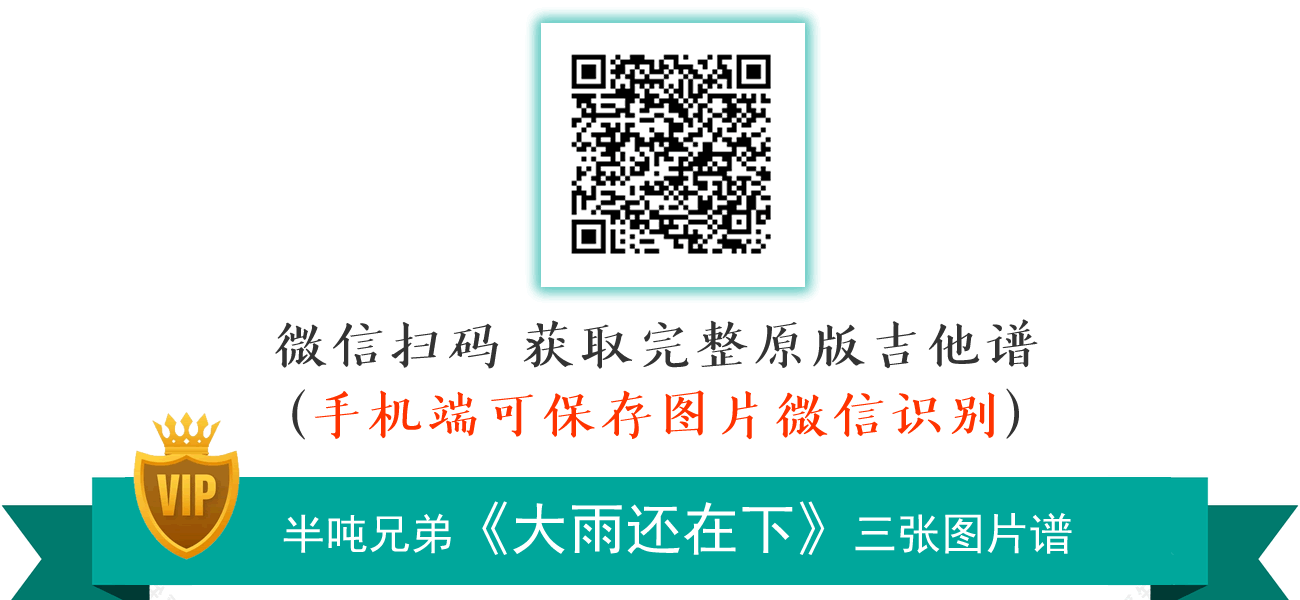 微信扫码 获取完整原版吉他谱
(手机端可保存图片微信识别)

VIP

半吨兄弟《大雨还在下》三张图片谱